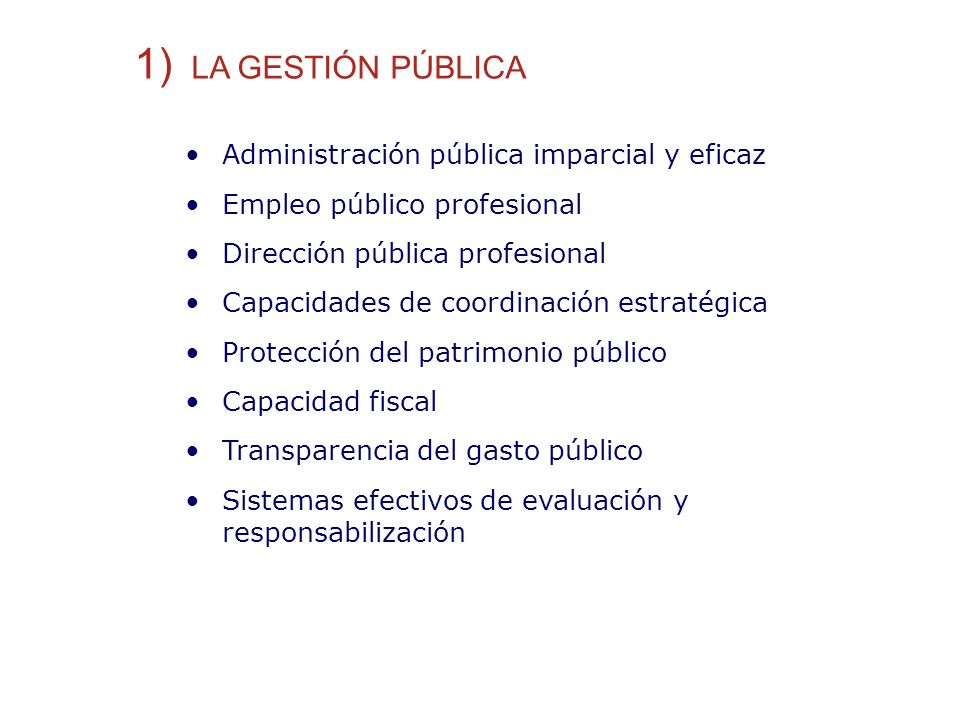 1) LA GESTIÓN PÚBLICA

• Administración pública imparcial y eficaz
• Empleo público profesional
• Dirección pública profesional
• Capacidades de coordinación estratégica
• Protección del patrimonio público
• Capacidad fiscal
• Transparencia del gasto público
• Sistemas efectivos de evaluación y responsabilización